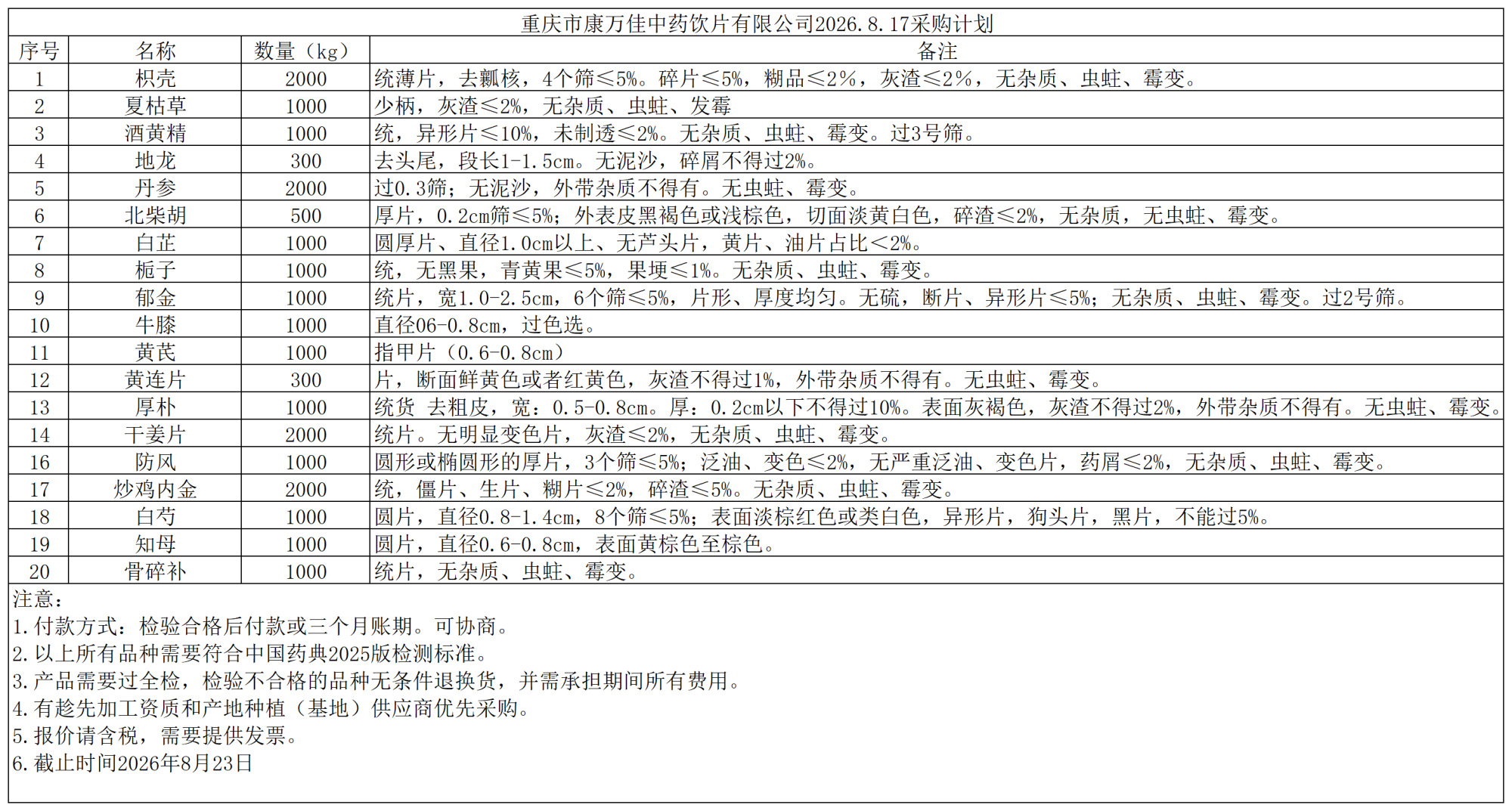 重庆市康万佳中药饮片有限公司2026.8.17采购计划

| 序号 | 名称 | 数量（kg） | 备注 |
|---|---|---|---|
| 1 | 枳壳 | 2000 | 统薄片，去瓤核，4个筛≤5%。碎片≤5%，糊品≤2%，灰渣≤2%，无杂质、虫蛀、霉变。 |
| 2 | 夏枯草 | 1000 | 少柄，灰渣≤2%，无杂质、虫蛀、发霉 |
| 3 | 酒黄精 | 1000 | 统，异形片≤10%，未制透≤2%。无杂质、虫蛀、霉变。过3号筛。 |
| 4 | 地龙 | 300 | 去头尾，段长1-1.5cm。无泥沙，碎屑不得过2%。 |
| 5 | 丹参 | 2000 | 过0.3筛；无泥沙，外带杂质不得有。无虫蛀、霉变。 |
| 6 | 北柴胡 | 500 | 厚片，0.2cm筛≤5%；外表皮黑褐色或浅棕色，切面淡黄白色，碎渣≤2%，无杂质，无虫蛀、霉变。 |
| 7 | 白芷 | 1000 | 圆厚片、直径1.0cm以上、无芦头片，黄片、油片占比＜2%。 |
| 8 | 栀子 | 1000 | 统，无黑果，青黄果≤5%，果埂≤1%。无杂质、虫蛀、霉变。 |
| 9 | 郁金 | 1000 | 统片，宽1.0-2.5cm，6个筛≤5%，片形、厚度均匀。无硫，断片、异形片≤5%；无杂质、虫蛀、霉变。过2号筛。 |
| 10 | 牛膝 | 1000 | 直径06-0.8cm，过色选。 |
| 11 | 黄芪 | 1000 | 指甲片（0.6-0.8cm） |
| 12 | 黄连片 | 300 | 片，断面鲜黄色或者红黄色，灰渣不得过1%，外带杂质不得有。无虫蛀、霉变。 |
| 13 | 厚朴 | 1000 | 统货 去粗皮，宽：0.5-0.8cm。厚：0.2cm以下不得过10%。表面灰褐色，灰渣不得过2%，外带杂质不得有。无虫蛀、霉变。 |
| 14 | 干姜片 | 2000 | 统片。无明显变色片，灰渣≤2%，无杂质、虫蛀、霉变。 |
| 16 | 防风 | 1000 | 圆形或椭圆形的厚片，3个筛≤5%；泛油、变色≤2%，无严重泛油、变色片，药屑≤2%，无杂质、虫蛀、霉变。 |
| 17 | 炒鸡内金 | 2000 | 统，僵片、生片、糊片≤2%，碎渣≤5%。无杂质、虫蛀、霉变。 |
| 18 | 白芍 | 1000 | 圆片，直径0.8-1.4cm，8个筛≤5%；表面淡棕红色或类白色，异形片，狗头片，黑片，不能过5%。 |
| 19 | 知母 | 1000 | 圆片，直径0.6-0.8cm，表面黄棕色至棕色。 |
| 20 | 骨碎补 | 1000 | 统片，无杂质、虫蛀、霉变。 |

注意：
1.付款方式：检验合格后付款或三个月账期。可协商。
2.以上所有品种需要符合中国药典2025版检测标准。
3.产品需要过全检，检验不合格的品种无条件退换货，并需承担期间所有费用。
4.有趁先加工资质和产地种植（基地）供应商优先采购。
5.报价请含税，需要提供发票。
6.截止时间2026年8月23日